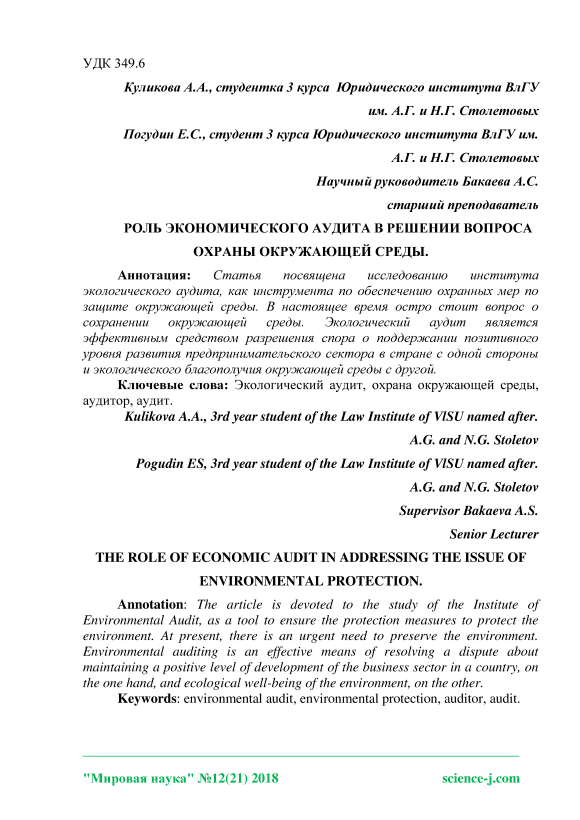 УДК 349.6

Куликова А.А., студентка 3 курса Юридического института ВлГУ им. А.Г. и Н.Г. Столетовых

Погудин Е.С., студент 3 курса Юридического института ВлГУ им. А.Г. и Н.Г. Столетовых

Научный руководитель Бакаева А.С.

старший преподаватель

РОЛЬ ЭКОНОМИЧЕСКОГО АУДИТА В РЕШЕНИИ ВОПРОСА ОХРАНЫ ОКРУЖАЮЩЕЙ СРЕДЫ.

Аннотация: Статья посвящена исследованию института экологического аудита, как инструмента по обеспечению охранных мер по защите окружающей среды. В настоящее время остро стоит вопрос о сохранении окружающей среды. Экологический аудит является эффективным средством разрешения спора о поддержании позитивного уровня развития предпринимательского сектора в стране с одной стороны и экологического благополучия окружающей среды с другой.

Ключевые слова: Экологический аудит, охрана окружающей среды, аудитор, аудит.

Kulikova A.A., 3rd year student of the Law Institute of VlSU named after. A.G. and N.G. Stoletov

Pogudin ES, 3rd year student of the Law Institute of VlSU named after. A.G. and N.G. Stoletov

Supervisor Bakaeva A.S.

Senior Lecturer

THE ROLE OF ECONOMIC AUDIT IN ADDRESSING THE ISSUE OF ENVIRONMENTAL PROTECTION.

Annotation: The article is devoted to the study of the Institute of Environmental Audit, as a tool to ensure the protection measures to protect the environment. At present, there is an urgent need to preserve the environment. Environmental auditing is an effective means of resolving a dispute about maintaining a positive level of development of the business sector in a country, on the one hand, and ecological well-being of the environment, on the other.

Keywords: environmental audit, environmental protection, auditor, audit.

"Мировая наука" №12(21) 2018 science-j.com